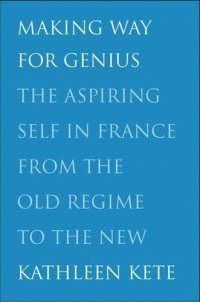 MAKING WAY FOR GENIUS

THE ASPIRING SELF IN FRANCE FROM THE OLD REGIME TO THE NEW

KATHLEEN KETE